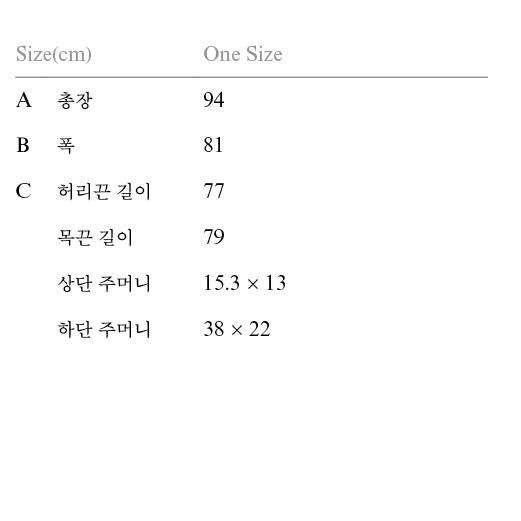 | Size(cm) | | One Size |
|---|---|---|
| A | 총장 | 94 |
| B | 폭 | 81 |
| C | 허리끈 길이 | 77 |
| | 목끈 길이 | 79 |
| | 상단 주머니 | 15.3 × 13 |
| | 하단 주머니 | 38 × 22 |